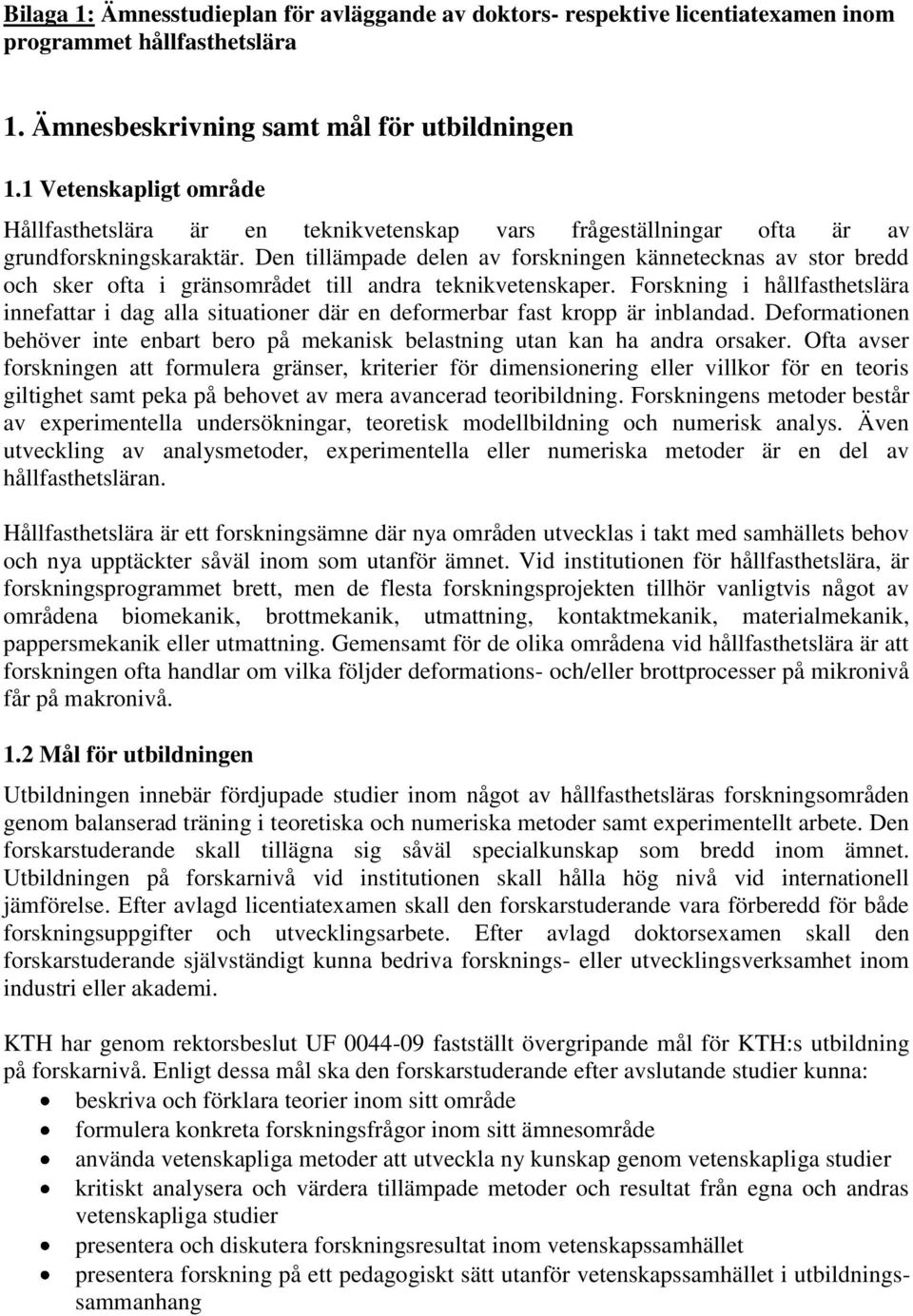 Bilaga 1: Ämnesstudieplan för avläggande av doktors- respektive licentiatexamen inom programmet hållfasthetslära

1. Ämnesbeskrivning samt mål för utbildningen

1.1 Vetenskapligt område

Hållfasthetslära är en teknikvetenskap vars frågeställningar ofta är av grundforskningskaraktär. Den tillämpade delen av forskningen kännetecknas av stor bredd och sker ofta i gränsområdet till andra teknikvetenskaper. Forskning i hållfasthetslära innefattar i dag alla situationer där en deformerbar fast kropp är inblandad. Deformationen behöver inte enbart bero på mekanisk belastning utan kan ha andra orsaker. Ofta avser forskningen att formulera gränser, kriterier för dimensionering eller villkor för en teoris giltighet samt peka på behovet av mera avancerad teoribildning. Forskningens metoder består av experimentella undersökningar, teoretisk modellbildning och numerisk analys. Även utveckling av analysmetoder, experimentella eller numeriska metoder är en del av hållfasthetsläran.

Hållfasthetslära är ett forskningsämne där nya områden utvecklas i takt med samhällets behov och nya upptäckter såväl inom som utanför ämnet. Vid institutionen för hållfasthetslära, är forskningsprogrammet brett, men de flesta forskningsprojekten tillhör vanligtvis något av områdena biomekanik, brottmekanik, utmattning, kontaktmekanik, materialmekanik, pappersmekanik eller utmattning. Gemensamt för de olika områdena vid hållfasthetslära är att forskningen ofta handlar om vilka följder deformations- och/eller brottprocesser på mikronivå får på makronivå.

1.2 Mål för utbildningen

Utbildningen innebär fördjupade studier inom något av hållfasthetsläras forskningsområden genom balanserad träning i teoretiska och numeriska metoder samt experimentellt arbete. Den forskarstuderande skall tillägna sig såväl specialkunskap som bredd inom ämnet. Utbildningen på forskarnivå vid institutionen skall hålla hög nivå vid internationell jämförelse. Efter avlagd licentiatexamen skall den forskarstuderande vara förberedd för både forskningsuppgifter och utvecklingsarbete. Efter avlagd doktorsexamen skall den forskarstuderande självständigt kunna bedriva forsknings- eller utvecklingsverksamhet inom industri eller akademi.

KTH har genom rektorsbeslut UF 0044-09 fastställt övergripande mål för KTH:s utbildning på forskarnivå. Enligt dessa mål ska den forskarstuderande efter avslutande studier kunna:
• beskriva och förklara teorier inom sitt område
• formulera konkreta forskningsfrågor inom sitt ämnesområde
• använda vetenskapliga metoder att utveckla ny kunskap genom vetenskapliga studier
• kritiskt analysera och värdera tillämpade metoder och resultat från egna och andras vetenskapliga studier
• presentera och diskutera forskningsresultat inom vetenskapssamhället
• presentera forskning på ett pedagogiskt sätt utanför vetenskapssamhället i utbildningssammanhang